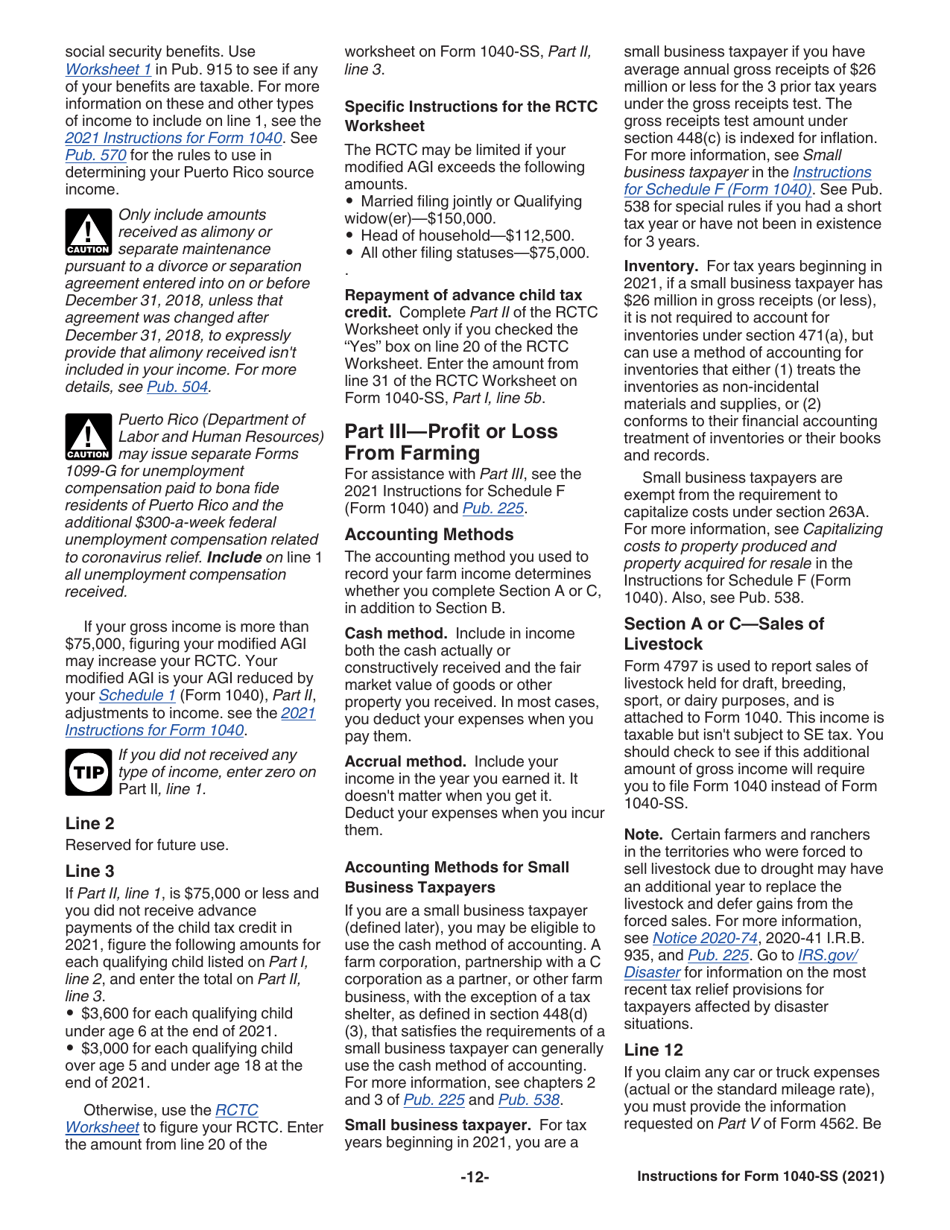 social security benefits. Use Worksheet 1 in Pub. 915 to see if any of your benefits are taxable. For more information on these and other types of income to include on line 1, see the 2021 Instructions for Form 1040. See Pub. 570 for the rules to use in determining your Puerto Rico source income.

CAUTION Only include amounts received as alimony or separate maintenance pursuant to a divorce or separation agreement entered into on or before December 31, 2018, unless that agreement was changed after December 31, 2018, to expressly provide that alimony received isn't included in your income. For more details, see Pub. 504.

CAUTION Puerto Rico (Department of Labor and Human Resources) may issue separate Forms 1099-G for unemployment compensation paid to bona fide residents of Puerto Rico and the additional $300-a-week federal unemployment compensation related to coronavirus relief. Include on line 1 all unemployment compensation received.

If your gross income is more than $75,000, figuring your modified AGI may increase your RCTC. Your modified AGI is your AGI reduced by your Schedule 1 (Form 1040), Part II, adjustments to income. see the 2021 Instructions for Form 1040.

TIP If you did not received any type of income, enter zero on Part II, line 1.

Line 2
Reserved for future use.

Line 3
If Part II, line 1, is $75,000 or less and you did not receive advance payments of the child tax credit in 2021, figure the following amounts for each qualifying child listed on Part I, line 2, and enter the total on Part II, line 3.
• $3,600 for each qualifying child under age 6 at the end of 2021.
• $3,000 for each qualifying child over age 5 and under age 18 at the end of 2021.

Otherwise, use the RCTC Worksheet to figure your RCTC. Enter the amount from line 20 of the worksheet on Form 1040-SS, Part II, line 3.

Specific Instructions for the RCTC Worksheet
The RCTC may be limited if your modified AGI exceeds the following amounts.
• Married filing jointly or Qualifying widow(er)—$150,000.
• Head of household—$112,500.
• All other filing statuses—$75,000.
.

Repayment of advance child tax credit. Complete Part II of the RCTC Worksheet only if you checked the "Yes" box on line 20 of the RCTC Worksheet. Enter the amount from line 31 of the RCTC Worksheet on Form 1040-SS, Part I, line 5b.

Part III—Profit or Loss From Farming
For assistance with Part III, see the 2021 Instructions for Schedule F (Form 1040) and Pub. 225.

Accounting Methods
The accounting method you used to record your farm income determines whether you complete Section A or C, in addition to Section B.

Cash method. Include in income both the cash actually or constructively received and the fair market value of goods or other property you received. In most cases, you deduct your expenses when you pay them.

Accrual method. Include your income in the year you earned it. It doesn't matter when you get it. Deduct your expenses when you incur them.

Accounting Methods for Small Business Taxpayers
If you are a small business taxpayer (defined later), you may be eligible to use the cash method of accounting. A farm corporation, partnership with a C corporation as a partner, or other farm business, with the exception of a tax shelter, as defined in section 448(d)(3), that satisfies the requirements of a small business taxpayer can generally use the cash method of accounting. For more information, see chapters 2 and 3 of Pub. 225 and Pub. 538.

Small business taxpayer. For tax years beginning in 2021, you are a small business taxpayer if you have average annual gross receipts of $26 million or less for the 3 prior tax years under the gross receipts test. The gross receipts test amount under section 448(c) is indexed for inflation. For more information, see Small business taxpayer in the Instructions for Schedule F (Form 1040). See Pub. 538 for special rules if you had a short tax year or have not been in existence for 3 years.

Inventory. For tax years beginning in 2021, if a small business taxpayer has $26 million in gross receipts (or less), it is not required to account for inventories under section 471(a), but can use a method of accounting for inventories that either (1) treats the inventories as non-incidental materials and supplies, or (2) conforms to their financial accounting treatment of inventories or their books and records.

Small business taxpayers are exempt from the requirement to capitalize costs under section 263A. For more information, see Capitalizing costs to property produced and property acquired for resale in the Instructions for Schedule F (Form 1040). Also, see Pub. 538.

Section A or C—Sales of Livestock
Form 4797 is used to report sales of livestock held for draft, breeding, sport, or dairy purposes, and is attached to Form 1040. This income is taxable but isn't subject to SE tax. You should check to see if this additional amount of gross income will require you to file Form 1040 instead of Form 1040-SS.

Note. Certain farmers and ranchers in the territories who were forced to sell livestock due to drought may have an additional year to replace the livestock and defer gains from the forced sales. For more information, see Notice 2020-74, 2020-41 I.R.B. 935, and Pub. 225. Go to IRS.gov/Disaster for information on the most recent tax relief provisions for taxpayers affected by disaster situations.

Line 12
If you claim any car or truck expenses (actual or the standard mileage rate), you must provide the information requested on Part V of Form 4562. Be

-12-

Instructions for Form 1040-SS (2021)